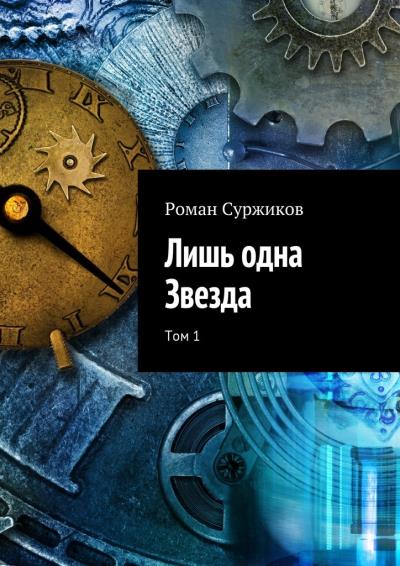 Роман Суржиков

Лишь одна Звезда

Том 1